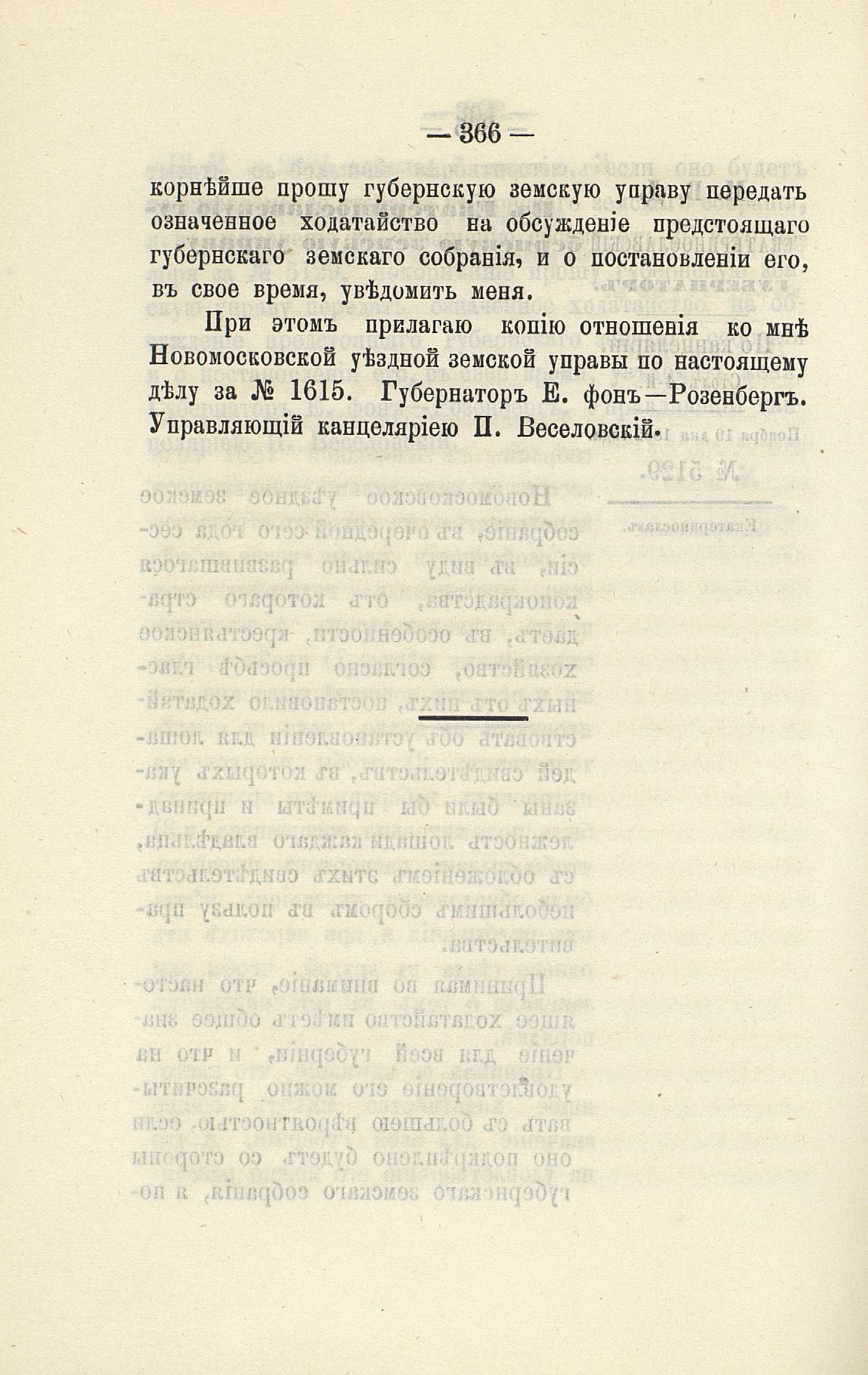 — 366 —

корнѣйше прошу губернскую земскую управу передать означенное ходатайство на обсужденіе предстоящаго губернскаго земскаго собранія, и о постановленіи его, въ свое время, увѣдомить меня.

При этомъ прилагаю копію отношенія ко мнѣ Новомосковской уѣздной земской управы по настоящему дѣлу за № 1615. Губернаторъ Е. фонъ—Розенбергъ. Управляющій канцеляріею П. Веселовскій.